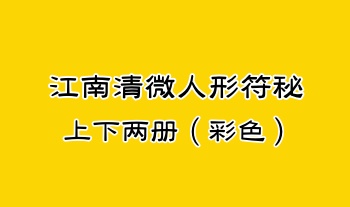 江南清微人形符秘
上下两册（彩色）